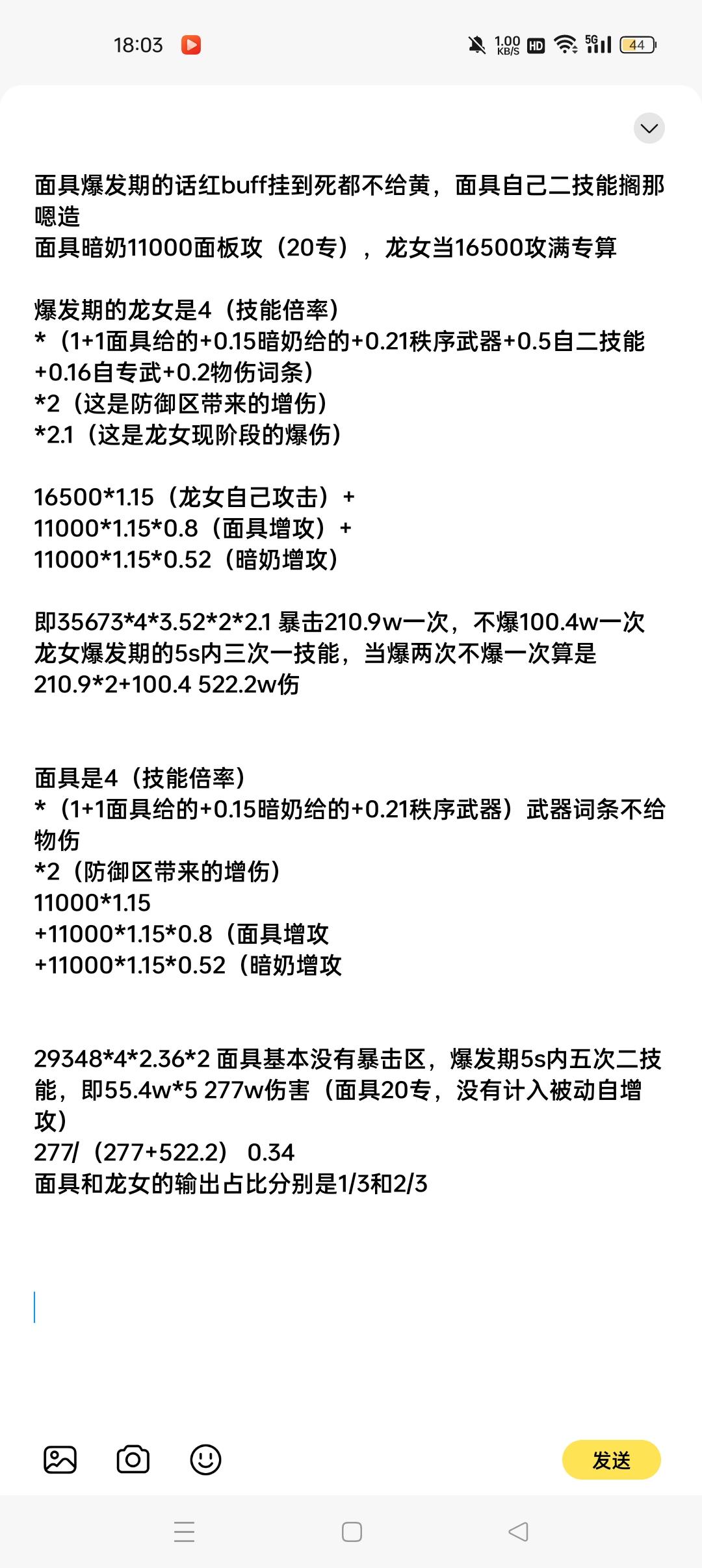 18:03

1.00 KB/S HD 5G 44

面具爆发期的话红buff挂到死都不给黄，面具自己二技能搁那嗯造
面具暗奶11000面板攻（20专），龙女当16500攻满专算

爆发期的龙女是4（技能倍率）
*（1+1面具给的+0.15暗奶给的+0.21秩序武器+0.5自二技能+0.16自专武+0.2物伤词条）
*2（这是防御区带来的增伤）
*2.1（这是龙女现阶段的爆伤）

16500*1.15（龙女自己攻击）+
11000*1.15*0.8（面具增攻）+
11000*1.15*0.52（暗奶增攻）

即35673*4*3.52*2*2.1 暴击210.9w一次，不爆100.4w一次
龙女爆发期的5s内三次一技能，当爆两次不爆一次算是
210.9*2+100.4 522.2w伤

面具是4（技能倍率）
*（1+1面具给的+0.15暗奶给的+0.21秩序武器）武器词条不给物伤
*2（防御区带来的增伤）
11000*1.15
+11000*1.15*0.8（面具增攻
+11000*1.15*0.52（暗奶增攻

29348*4*2.36*2 面具基本没有暴击区，爆发期5s内五次二技能，即55.4w*5 277w伤害（面具20专，没有计入被动自增攻）
277/（277+522.2） 0.34
面具和龙女的输出占比分别是1/3和2/3

发送